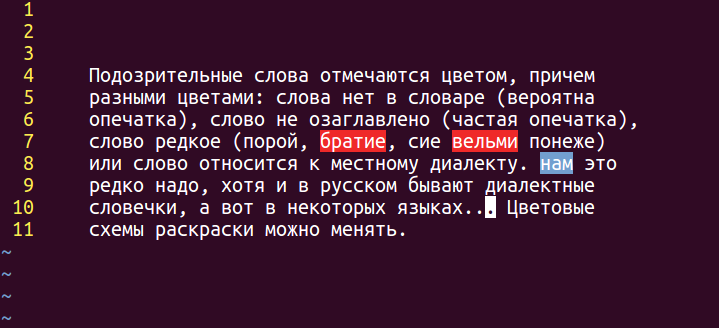 1
2
3
4 Подозрительные слова отмечаются цветом, причем
5 разными цветами: слова нет в словаре (вероятна
6 опечатка), слово не озаглавлено (частая опечатка),
7 слово редкое (порой, братие, сие вельми понеже)
8 или слово относится к местному диалекту. нам это
9 редко надо, хотя и в русском бывают диалектные
10 словечки, а вот в некоторых языках... Цветовые
11 схемы раскраски можно менять.
~
~
~
~